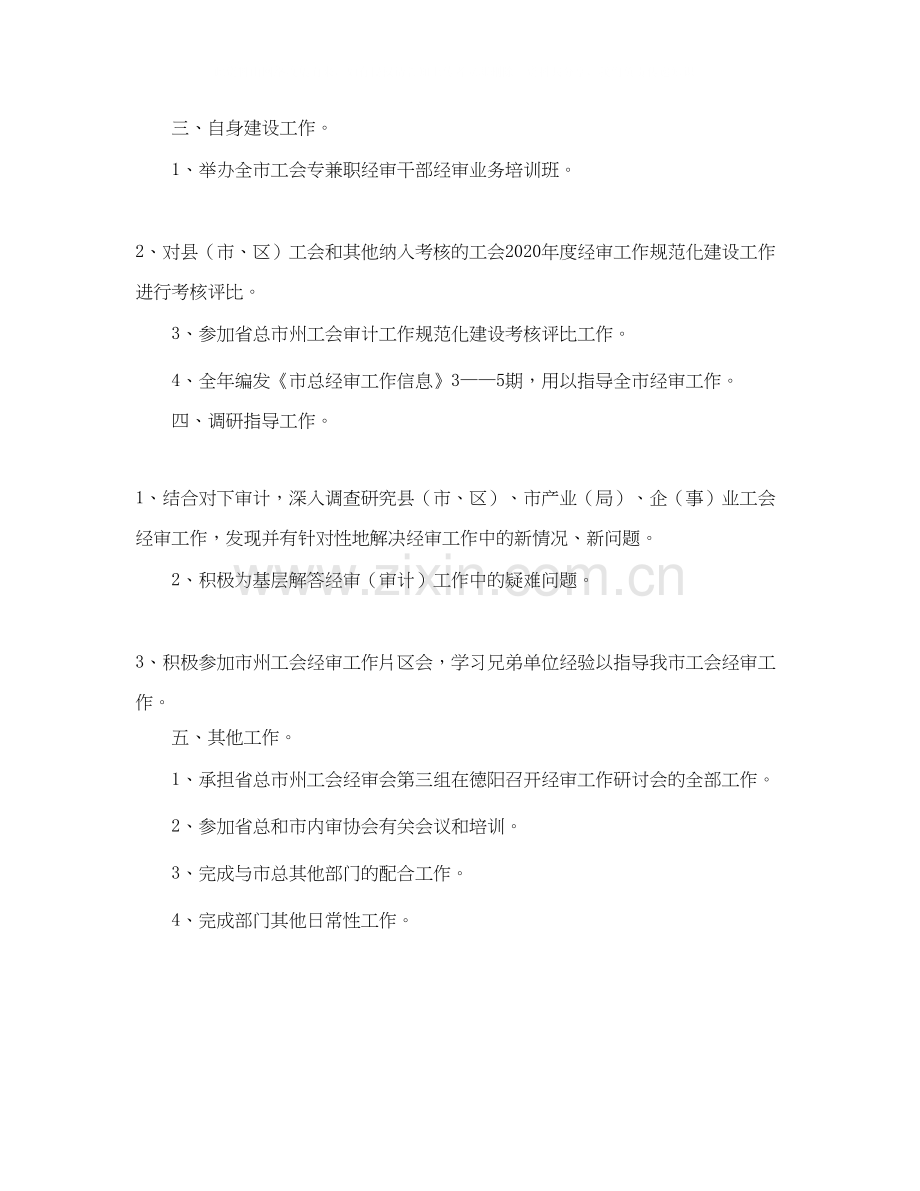 三、自身建设工作。

1、举办全市工会专兼职经审干部经审业务培训班。

2、对县（市、区）工会和其他纳入考核的工会2020年度经审工作规范化建设工作进行考核评比。

3、参加省总市州工会审计工作规范化建设考核评比工作。

4、全年编发《市总经审工作信息》3——5期，用以指导全市经审工作。

四、调研指导工作。

1、结合对下审计，深入调查研究县（市、区）、市产业（局）、企（事）业工会经审工作，发现并有针对性地解决经审工作中的新情况、新问题。

2、积极为基层解答经审（审计）工作中的疑难问题。

www.zixin.com.cn

3、积极参加市州工会经审工作片区会，学习兄弟单位经验以指导我市工会经审工作。

五、其他工作。

1、承担省总市州工会经审会第三组在德阳召开经审工作研讨会的全部工作。

2、参加省总和市内审协会有关会议和培训。

3、完成与市总其他部门的配合工作。

4、完成部门其他日常性工作。